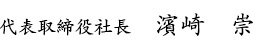 代表取締役社長　濱崎　崇